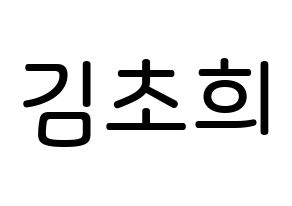 김초희